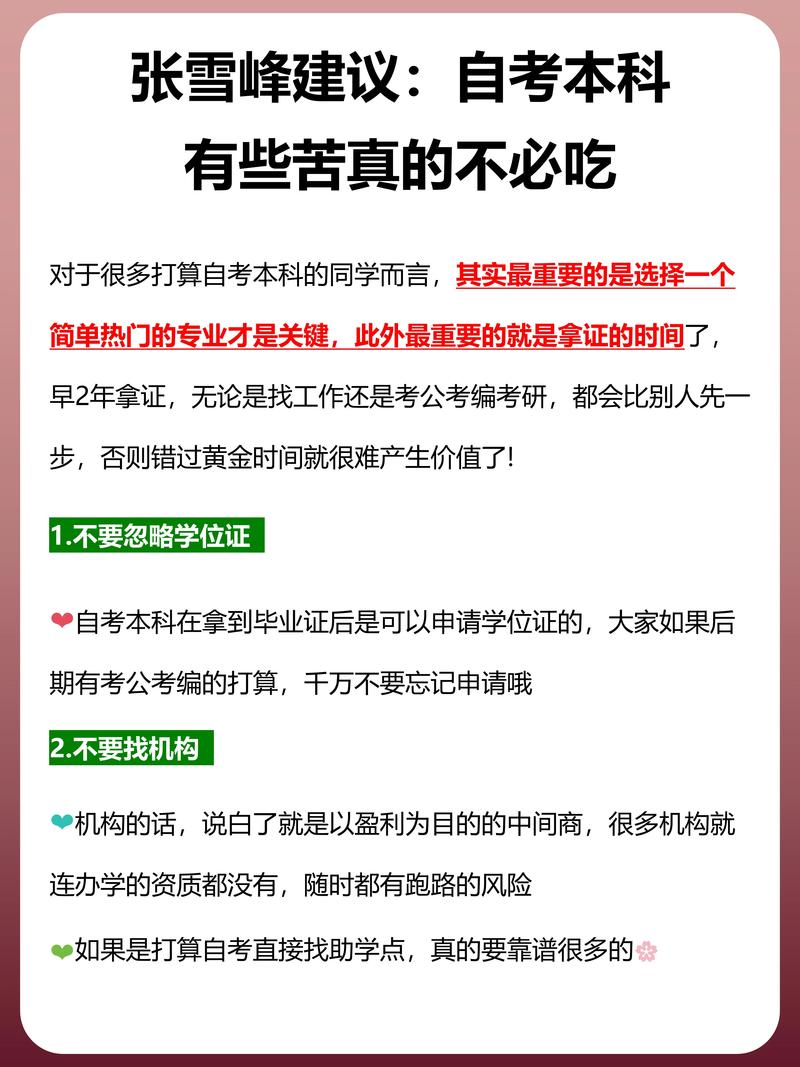 张雪峰建议：自考本科
有些苦真的不必吃

对于很多打算自考本科的同学而言，其实最重要的是选择一个简单热门的专业才是关键，此外最重要的就是拿证的时间了，早2年拿证，无论是找工作还是考公考编考研，都会比别人先一步，否则错过黄金时间就很难产生价值了!

1.不要忽略学位证

❤自考本科在拿到毕业证后是可以申请学位证的，大家如果后期有考公考编的打算，千万不要忘记申请哦

2.不要找机构

❤机构的话，说白了就是以盈利为目的的中间商，很多机构就连办学的资质都没有，随时都有跑路的风险

❤如果是打算自考直接找助学点，真的要靠谱很多的🌸